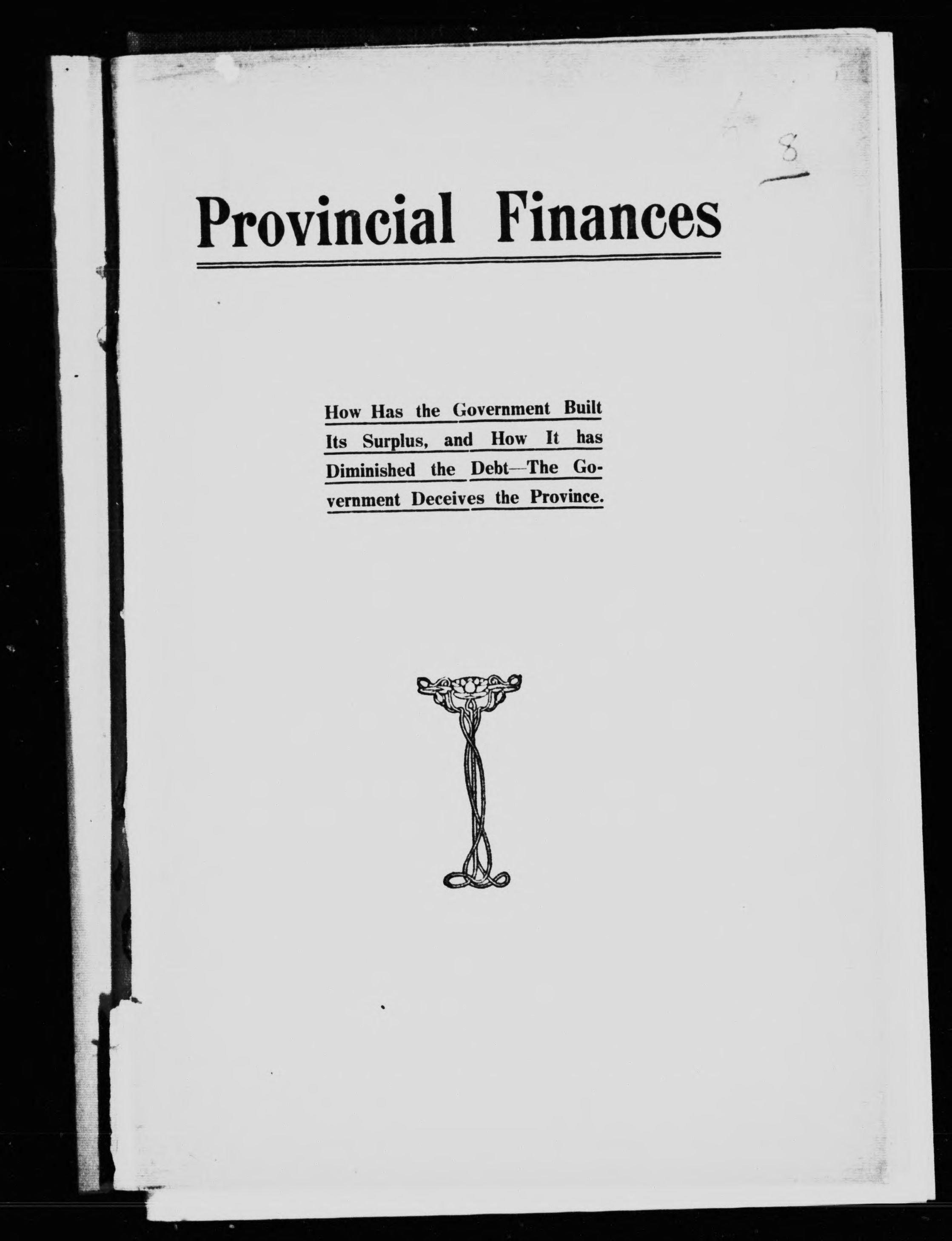 8

Provincial Finances

How Has the Government Built Its Surplus, and How It has Diminished the Debt—The Government Deceives the Province.